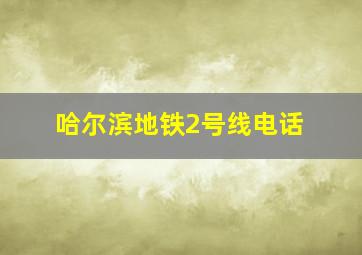 哈尔滨地铁2号线电话